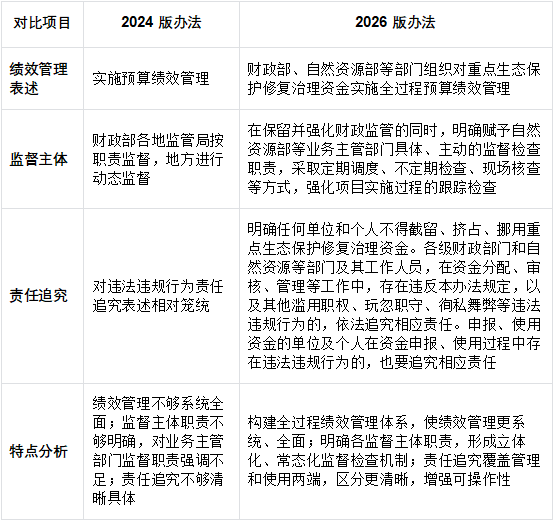 | 对比项目 | 2024 版办法 | 2026 版办法 |
|---|---|---|
| 绩效管理表述 | 实施预算绩效管理 | 财政部、自然资源部等部门组织对重点生态保护修复治理资金实施全过程预算绩效管理 |
| 监督主体 | 财政部各地监管局按职责监督，地方进行动态监督 | 在保留并强化财政监管的同时，明确赋予自然资源部等业务主管部门具体、主动的监督检查职责，采取定期调度、不定期检查、现场核查等方式，强化项目实施过程的跟踪检查 |
| 责任追究 | 对违法违规行为责任追究表述相对笼统 | 明确任何单位和个人不得截留、挤占、挪用重点生态保护修复治理资金。各级财政部门和自然资源等部门及其工作人员，在资金分配、审核、管理等工作中，存在违反本办法规定，以及其他滥用职权、玩忽职守、徇私舞弊等违法违规行为的，依法追究相应责任。申报、使用资金的单位及个人在资金申报、使用过程中存在违法违规行为的，也要追究相应责任 |
| 特点分析 | 绩效管理不够系统全面；监督主体职责不够明确，对业务主管部门监督职责强调不足；责任追究不够清晰具体 | 构建全过程绩效管理体系，使绩效管理更系统、全面；明确各监督主体职责，形成立体化、常态化监督检查机制；责任追究覆盖管理和使用两端，区分更清晰，增强可操作性 |